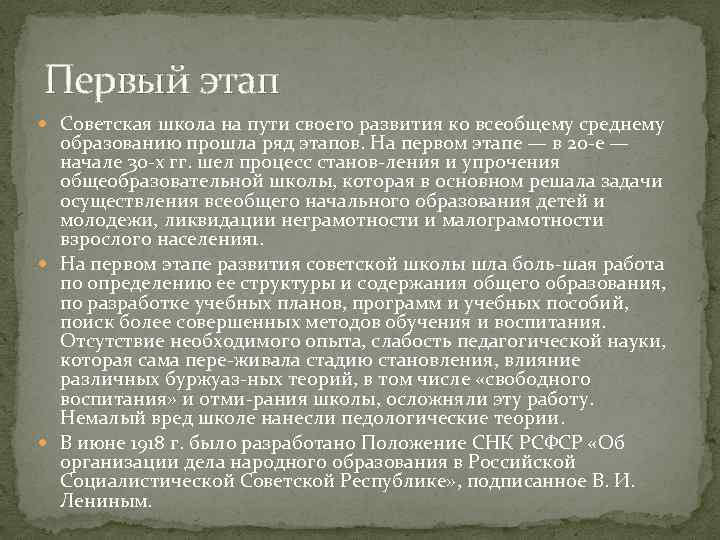 Первый этап

• Советская школа на пути своего развития ко всеобщему среднему образованию прошла ряд этапов. На первом этапе — в 20-е — начале 30-х гг. шел процесс станов-ления и упрочения общеобразовательной школы, которая в основном решала задачи осуществления всеобщего начального образования детей и молодежи, ликвидации неграмотности и малограмотности взрослого населения1.

• На первом этапе развития советской школы шла боль-шая работа по определению ее структуры и содержания общего образования, по разработке учебных планов, программ и учебных пособий, поиск более совершенных методов обучения и воспитания. Отсутствие необходимого опыта, слабость педагогической науки, которая сама пере-живала стадию становления, влияние различных буржуаз-ных теорий, в том числе «свободного воспитания» и отми-рания школы, осложняли эту работу. Немалый вред школе нанесли педологические теории.

• В июне 1918 г. было разработано Положение СНК РСФСР «Об организации дела народного образования в Российской Социалистической Советской Республике», подписанное В. И. Лениным.